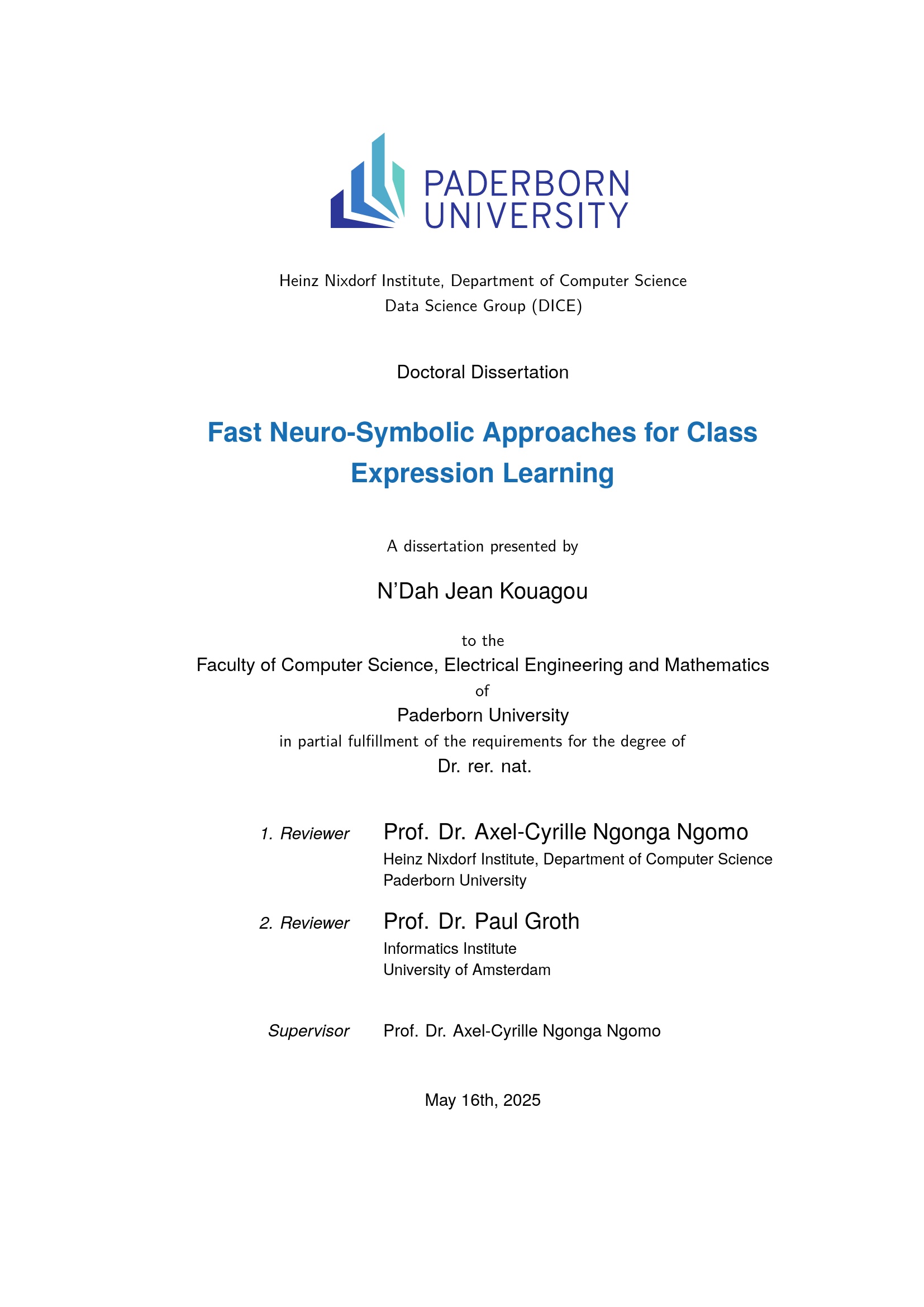 PADERBORN
UNIVERSITY

Heinz Nixdorf Institute, Department of Computer Science
Data Science Group (DICE)

Doctoral Dissertation

Fast Neuro-Symbolic Approaches for Class Expression Learning

A dissertation presented by

N'Dah Jean Kouagou

to the
Faculty of Computer Science, Electrical Engineering and Mathematics
of
Paderborn University
in partial fulfillment of the requirements for the degree of
Dr. rer. nat.

1. Reviewer Prof. Dr. Axel-Cyrille Ngonga Ngomo
Heinz Nixdorf Institute, Department of Computer Science
Paderborn University

2. Reviewer Prof. Dr. Paul Groth
Informatics Institute
University of Amsterdam

Supervisor Prof. Dr. Axel-Cyrille Ngonga Ngomo

May 16th, 2025